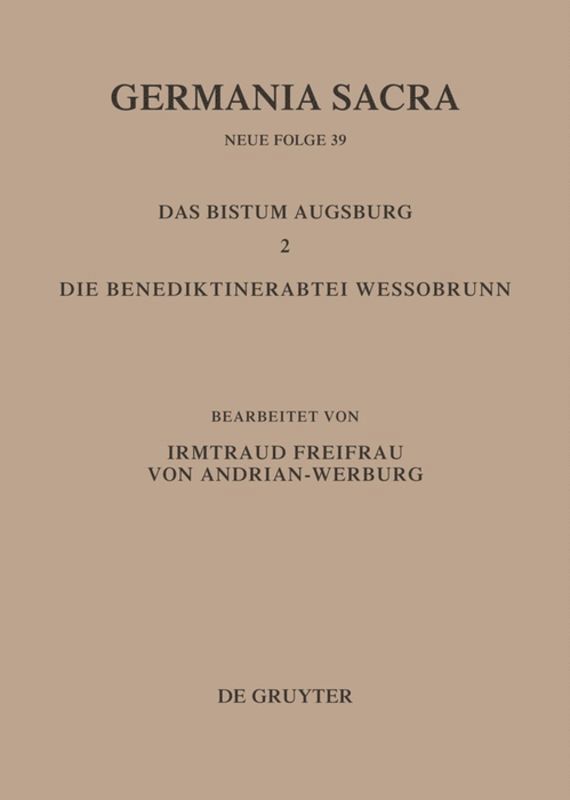 GERMANIA SACRA

NEUE FOLGE 39

DAS BISTUM AUGSBURG

2

DIE BENEDIKTINERABTEI WESSOBRUNN

BEARBEITET VON

IRMTRAUD FREIFRAU VON ANDRIAN-WERBURG

DE GRUYTER